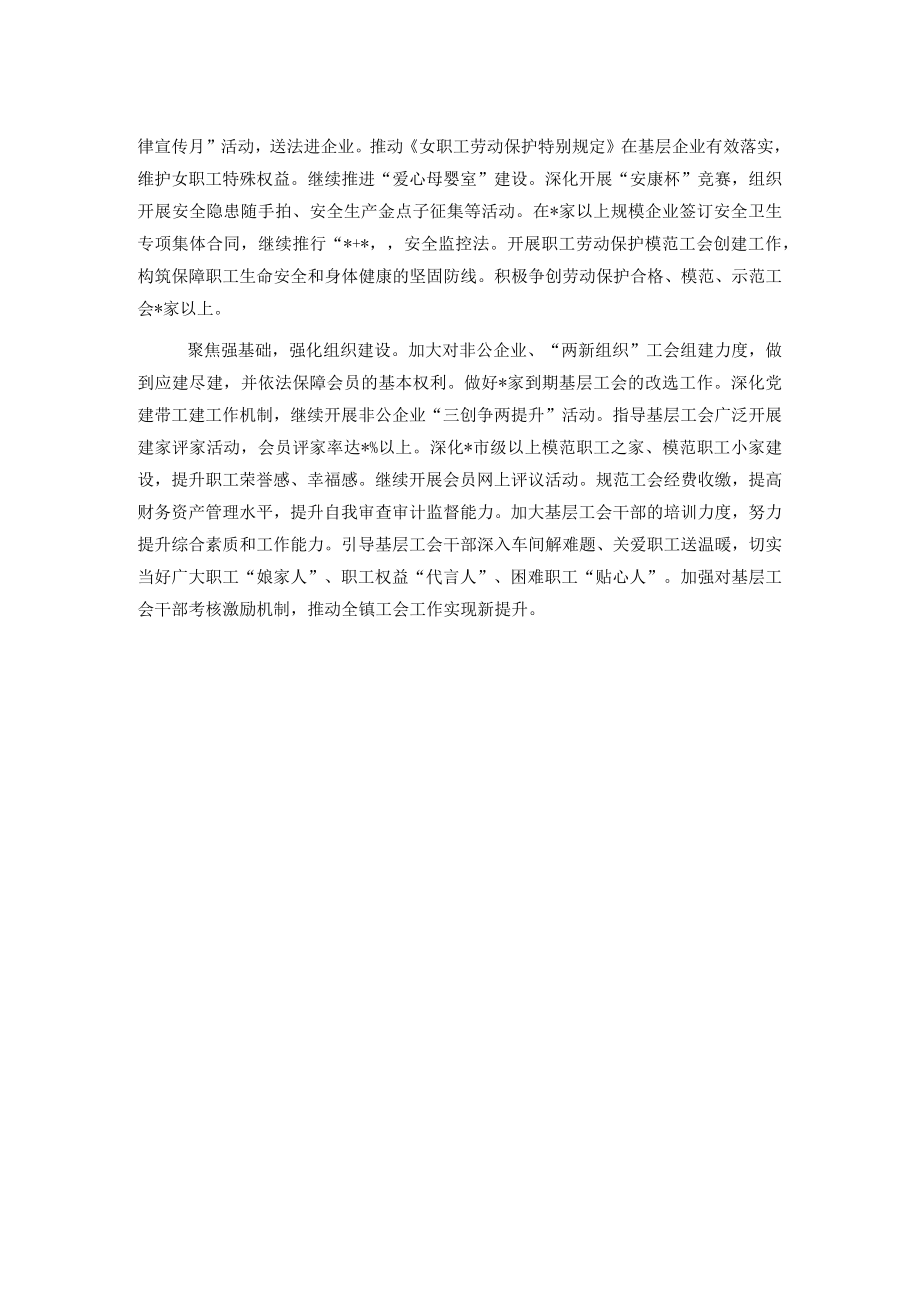 律宣传月”活动，送法进企业。推动《女职工劳动保护特别规定》在基层企业有效落实，维护女职工特殊权益。继续推进“爱心母婴室”建设。深化开展“安康杯”竞赛，组织开展安全隐患随手拍、安全生产金点子征集等活动。在*家以上规模企业签订安全卫生专项集体合同，继续推行“*+*，，安全监控法。开展职工劳动保护模范工会创建工作，构筑保障职工生命安全和身体健康的坚固防线。积极争创劳动保护合格、模范、示范工会*家以上。

聚焦强基础，强化组织建设。加大对非公企业、“两新组织”工会组建力度，做到应建尽建，并依法保障会员的基本权利。做好*家到期基层工会的改选工作。深化党建带工建工作机制，继续开展非公企业“三创争两提升”活动。指导基层工会广泛开展建家评家活动，会员评家率达*%以上。深化*市级以上模范职工之家、模范职工小家建设，提升职工荣誉感、幸福感。继续开展会员网上评议活动。规范工会经费收缴，提高财务资产管理水平，提升自我审查审计监督能力。加大基层工会干部的培训力度，努力提升综合素质和工作能力。引导基层工会干部深入车间解难题、关爱职工送温暖，切实当好广大职工“娘家人”、职工权益“代言人”、困难职工“贴心人”。加强对基层工会干部考核激励机制，推动全镇工会工作实现新提升。